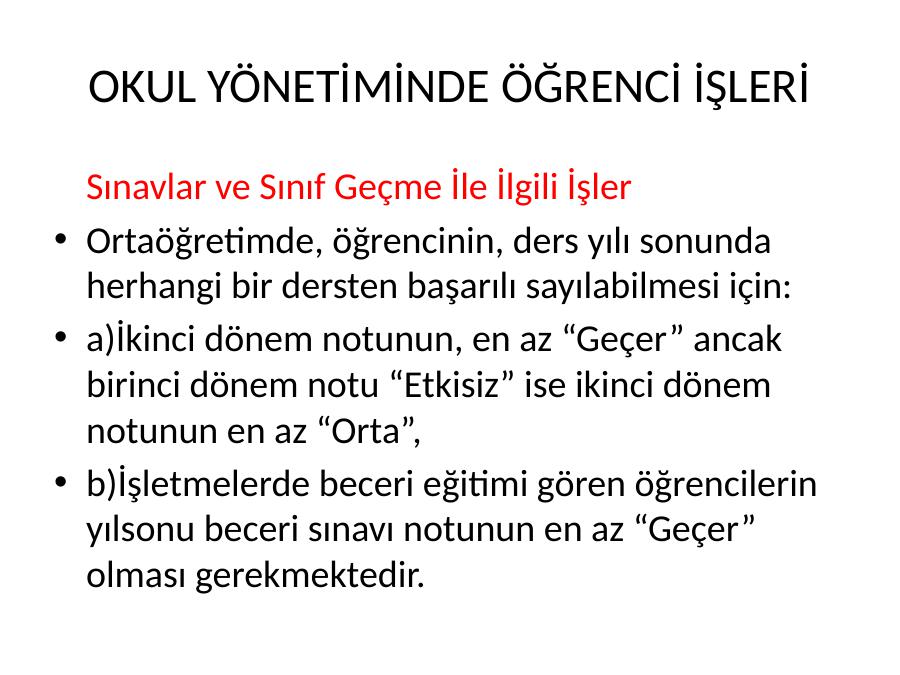 OKUL YÖNETİMİNDE ÖĞRENCİ İŞLERİ

Sınavlar ve Sınıf Geçme İle İlgili İşler

• Ortaöğretimde, öğrencinin, ders yılı sonunda herhangi bir dersten başarılı sayılabilmesi için:
• a)İkinci dönem notunun, en az "Geçer" ancak birinci dönem notu "Etkisiz" ise ikinci dönem notunun en az "Orta",
• b)İşletmelerde beceri eğitimi gören öğrencilerin yılsonu beceri sınavı notunun en az "Geçer" olması gerekmektedir.